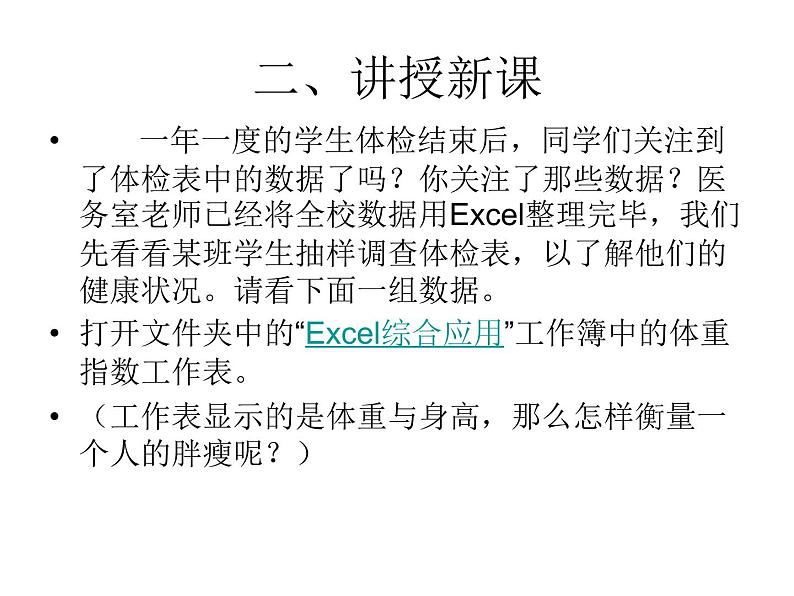 二、讲授新课

• 一年一度的学生体检结束后，同学们关注到了体检表中的数据了吗？你关注了那些数据？医务室老师已经将全校数据用Excel整理完毕，我们先看看某班学生抽样调查体检表，以了解他们的健康状况。请看下面一组数据。

• 打开文件夹中的“Excel综合应用”工作簿中的体重指数工作表。

• （工作表显示的是体重与身高，那么怎样衡量一个人的胖瘦呢？）